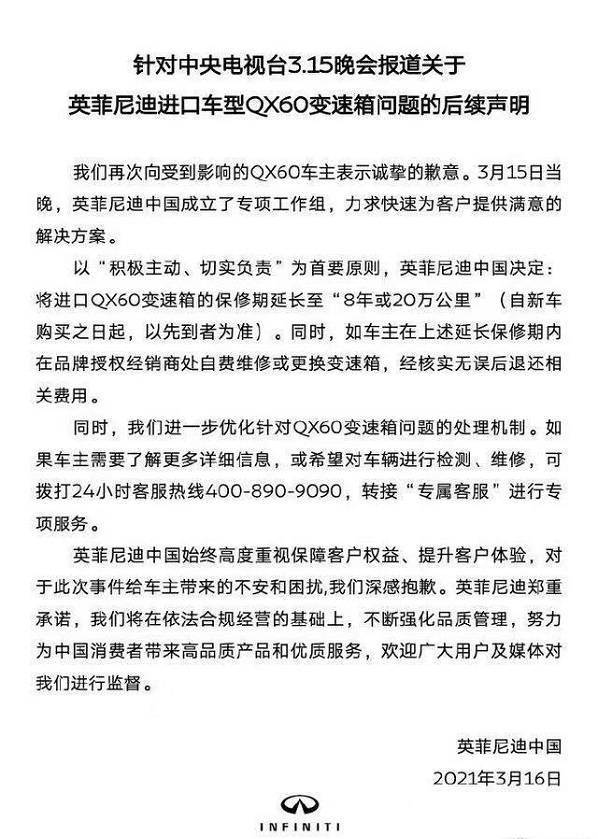 针对中央电视台3.15晚会报道关于
英菲尼迪进口车型QX60变速箱问题的后续声明

我们再次向受到影响的QX60车主表示诚挚的歉意。3月15日当晚，英菲尼迪中国成立了专项工作组，力求快速为客户提供满意的解决方案。

以“积极主动、切实负责”为首要原则，英菲尼迪中国决定：将进口QX60变速箱的保修期延长至“8年或20万公里”（自新车购买之日起，以先到者为准）。同时，如车主在上述延长保修期内在品牌授权经销商处自费维修或更换变速箱，经核实无误后退还相关费用。

同时，我们进一步优化针对QX60变速箱问题的处理机制。如果车主需要了解更多详细信息，或希望对车辆进行检测、维修，可拨打24小时客服热线400-890-9090，转接“专属客服”进行专项服务。

英菲尼迪中国始终高度重视保障客户权益、提升客户体验，对于此次事件给车主带来的不安和困扰,我们深感抱歉。英菲尼迪郑重承诺，我们将在依法合规经营的基础上，不断强化品质管理，努力为中国消费者带来高品质产品和优质服务，欢迎广大用户及媒体对我们进行监督。

英菲尼迪中国
2021年3月16日

INFINITI